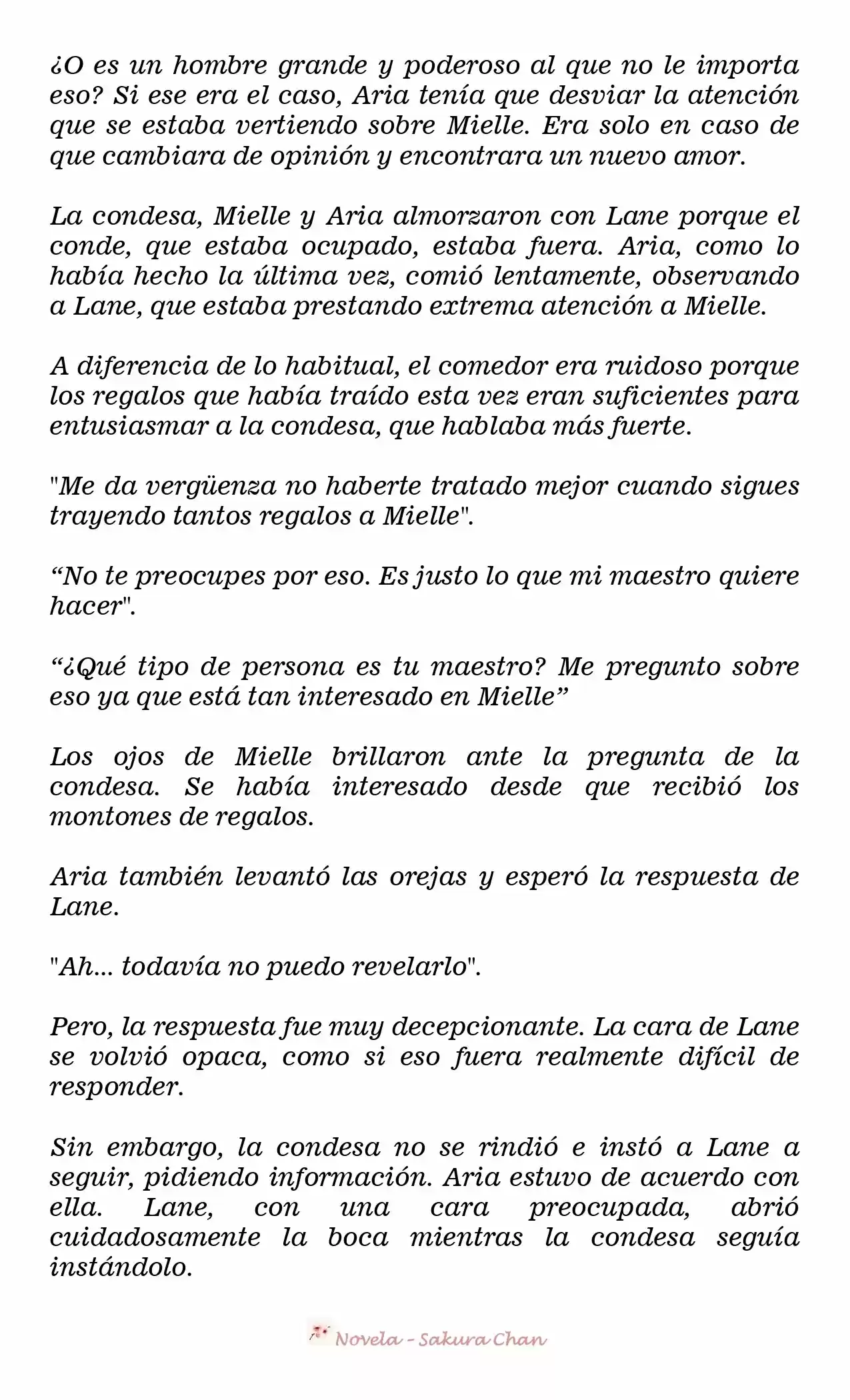 ¿O es un hombre grande y poderoso al que no le importa eso? Si ese era el caso, Aria tenía que desviar la atención que se estaba vertiendo sobre Mielle. Era solo en caso de que cambiara de opinión y encontrara un nuevo amor.

La condesa, Mielle y Aria almorzaron con Lane porque el conde, que estaba ocupado, estaba fuera. Aria, como lo había hecho la última vez, comió lentamente, observando a Lane, que estaba prestando extrema atención a Mielle.

A diferencia de lo habitual, el comedor era ruidoso porque los regalos que había traído esta vez eran suficientes para entusiasmar a la condesa, que hablaba más fuerte.

"Me da vergüenza no haberte tratado mejor cuando sigues trayendo tantos regalos a Mielle".

"No te preocupes por eso. Es justo lo que mi maestro quiere hacer".

"¿Qué tipo de persona es tu maestro? Me pregunto sobre eso ya que está tan interesado en Mielle"

Los ojos de Mielle brillaron ante la pregunta de la condesa. Se había interesado desde que recibió los montones de regalos.

Aria también levantó las orejas y esperó la respuesta de Lane.

"Ah... todavía no puedo revelarlo".

Pero, la respuesta fue muy decepcionante. La cara de Lane se volvió opaca, como si eso fuera realmente difícil de responder.

Sin embargo, la condesa no se rindió e instó a Lane a seguir, pidiendo información. Aria estuvo de acuerdo con ella. Lane, con una cara preocupada, abrió cuidadosamente la boca mientras la condesa seguía instándolo.

Novela - Sakura Chan